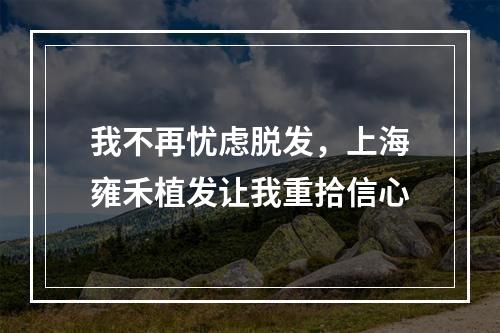 我不再忧虑脱发，上海雍禾植发让我重拾信心